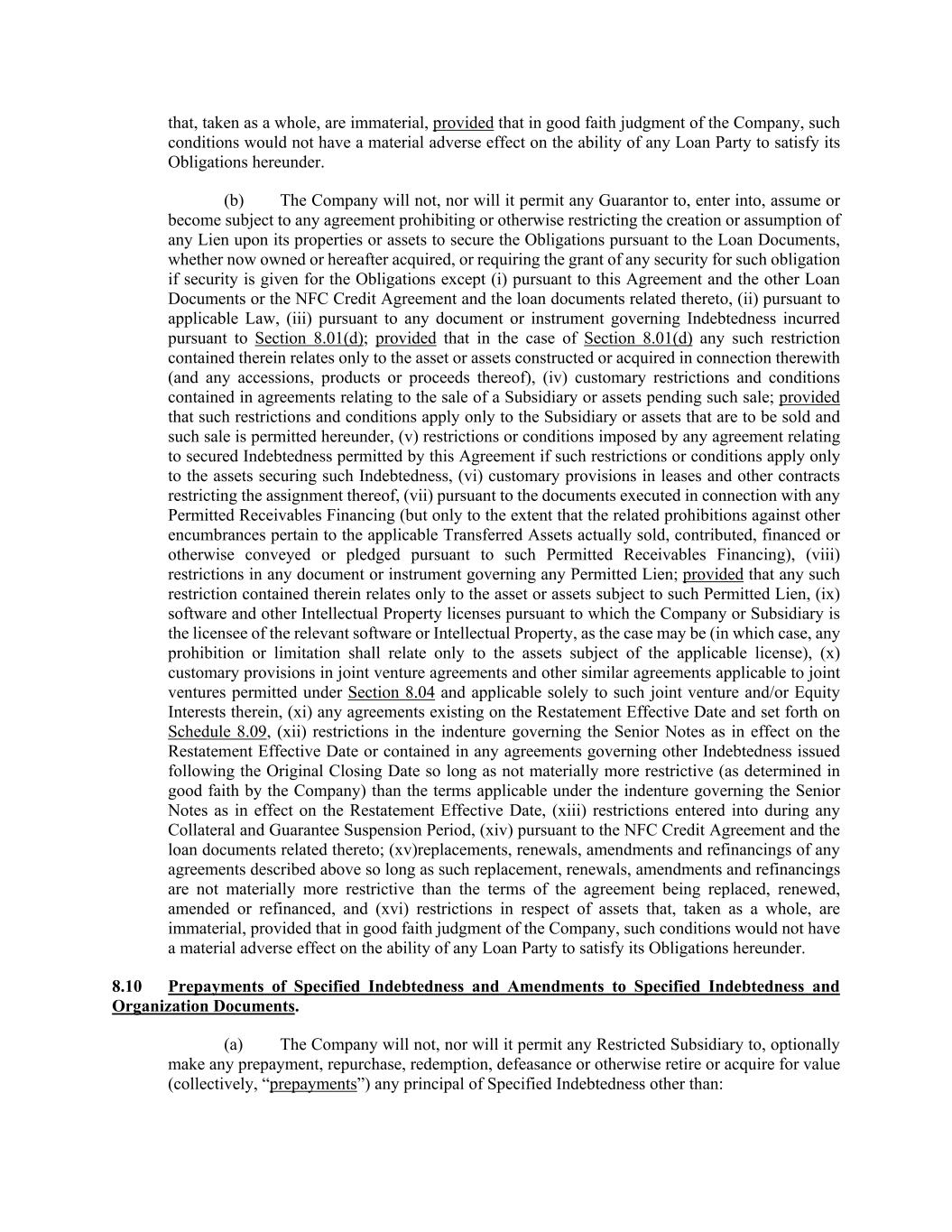 that, taken as a whole, are immaterial, provided that in good faith judgment of the Company, such conditions would not have a material adverse effect on the ability of any Loan Party to satisfy its Obligations hereunder.

(b) The Company will not, nor will it permit any Guarantor to, enter into, assume or become subject to any agreement prohibiting or otherwise restricting the creation or assumption of any Lien upon its properties or assets to secure the Obligations pursuant to the Loan Documents, whether now owned or hereafter acquired, or requiring the grant of any security for such obligation if security is given for the Obligations except (i) pursuant to this Agreement and the other Loan Documents or the NFC Credit Agreement and the loan documents related thereto, (ii) pursuant to applicable Law, (iii) pursuant to any document or instrument governing Indebtedness incurred pursuant to Section 8.01(d); provided that in the case of Section 8.01(d) any such restriction contained therein relates only to the asset or assets constructed or acquired in connection therewith (and any accessions, products or proceeds thereof), (iv) customary restrictions and conditions contained in agreements relating to the sale of a Subsidiary or assets pending such sale; provided that such restrictions and conditions apply only to the Subsidiary or assets that are to be sold and such sale is permitted hereunder, (v) restrictions or conditions imposed by any agreement relating to secured Indebtedness permitted by this Agreement if such restrictions or conditions apply only to the assets securing such Indebtedness, (vi) customary provisions in leases and other contracts restricting the assignment thereof, (vii) pursuant to the documents executed in connection with any Permitted Receivables Financing (but only to the extent that the related prohibitions against other encumbrances pertain to the applicable Transferred Assets actually sold, contributed, financed or otherwise conveyed or pledged pursuant to such Permitted Receivables Financing), (viii) restrictions in any document or instrument governing any Permitted Lien; provided that any such restriction contained therein relates only to the asset or assets subject to such Permitted Lien, (ix) software and other Intellectual Property licenses pursuant to which the Company or Subsidiary is the licensee of the relevant software or Intellectual Property, as the case may be (in which case, any prohibition or limitation shall relate only to the assets subject of the applicable license), (x) customary provisions in joint venture agreements and other similar agreements applicable to joint ventures permitted under Section 8.04 and applicable solely to such joint venture and/or Equity Interests therein, (xi) any agreements existing on the Restatement Effective Date and set forth on Schedule 8.09, (xii) restrictions in the indenture governing the Senior Notes as in effect on the Restatement Effective Date or contained in any agreements governing other Indebtedness issued following the Original Closing Date so long as not materially more restrictive (as determined in good faith by the Company) than the terms applicable under the indenture governing the Senior Notes as in effect on the Restatement Effective Date, (xiii) restrictions entered into during any Collateral and Guarantee Suspension Period, (xiv) pursuant to the NFC Credit Agreement and the loan documents related thereto; (xv)replacements, renewals, amendments and refinancings of any agreements described above so long as such replacement, renewals, amendments and refinancings are not materially more restrictive than the terms of the agreement being replaced, renewed, amended or refinanced, and (xvi) restrictions in respect of assets that, taken as a whole, are immaterial, provided that in good faith judgment of the Company, such conditions would not have a material adverse effect on the ability of any Loan Party to satisfy its Obligations hereunder.

8.10 Prepayments of Specified Indebtedness and Amendments to Specified Indebtedness and Organization Documents.

(a) The Company will not, nor will it permit any Restricted Subsidiary to, optionally make any prepayment, repurchase, redemption, defeasance or otherwise retire or acquire for value (collectively, “prepayments”) any principal of Specified Indebtedness other than: